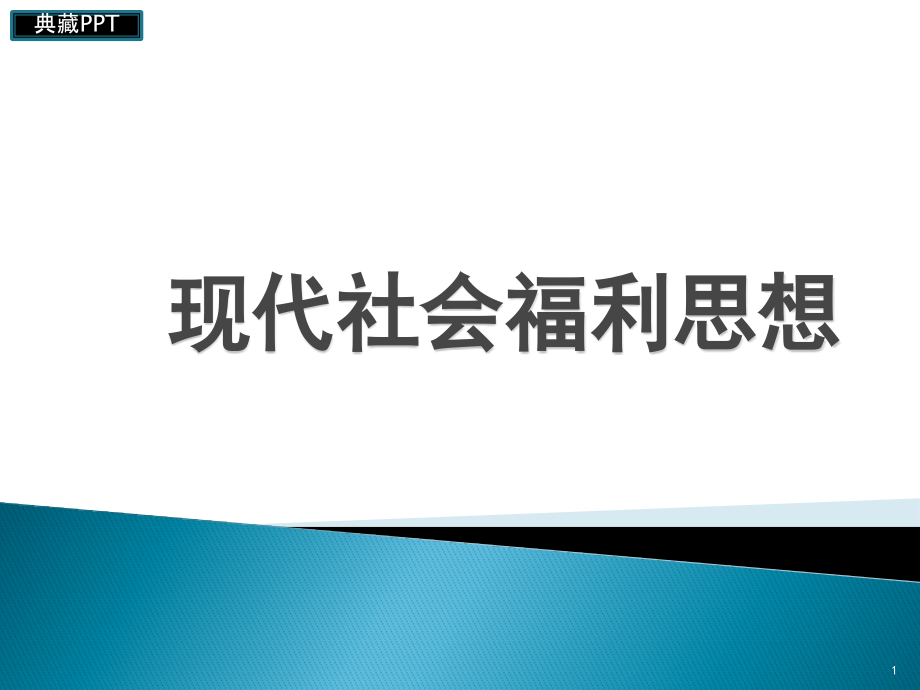 典藏PPT

现代社会福利思想

1